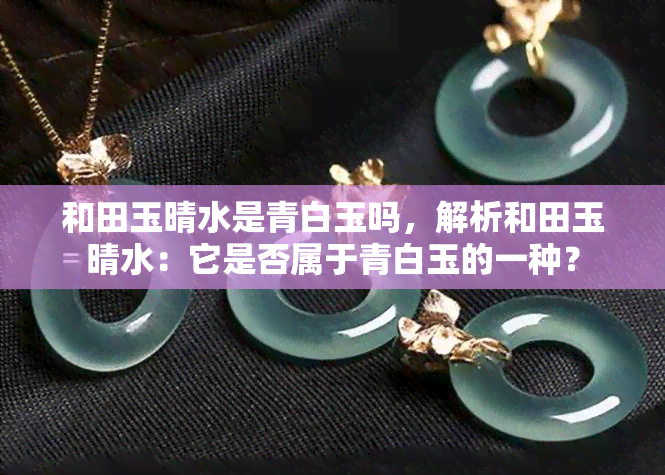 和田玉晴水是青白玉吗，解析和田玉晴水：它是否属于青白玉的一种？